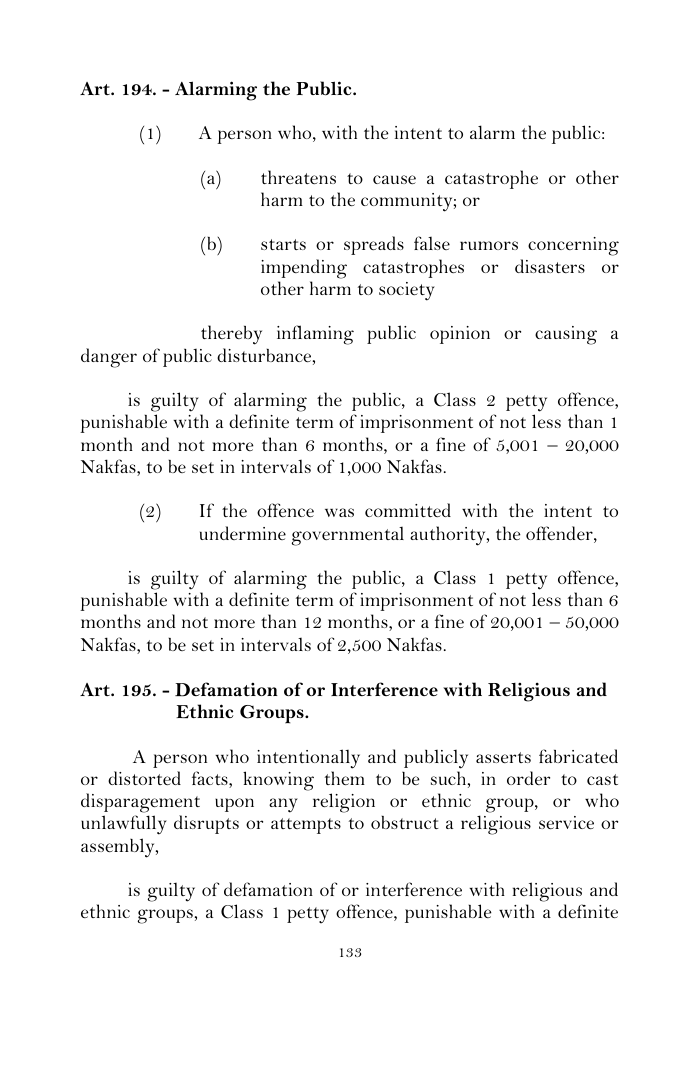 Art. 194. - Alarming the Public.

(1) A person who, with the intent to alarm the public:

(a) threatens to cause a catastrophe or other harm to the community; or

(b) starts or spreads false rumors concerning impending catastrophes or disasters or other harm to society

thereby inflaming public opinion or causing a danger of public disturbance,

is guilty of alarming the public, a Class 2 petty offence, punishable with a definite term of imprisonment of not less than 1 month and not more than 6 months, or a fine of 5,001 – 20,000 Nakfas, to be set in intervals of 1,000 Nakfas.

(2) If the offence was committed with the intent to undermine governmental authority, the offender,

is guilty of alarming the public, a Class 1 petty offence, punishable with a definite term of imprisonment of not less than 6 months and not more than 12 months, or a fine of 20,001 – 50,000 Nakfas, to be set in intervals of 2,500 Nakfas.

Art. 195. - Defamation of or Interference with Religious and Ethnic Groups.

A person who intentionally and publicly asserts fabricated or distorted facts, knowing them to be such, in order to cast disparagement upon any religion or ethnic group, or who unlawfully disrupts or attempts to obstruct a religious service or assembly,

is guilty of defamation of or interference with religious and ethnic groups, a Class 1 petty offence, punishable with a definite

133